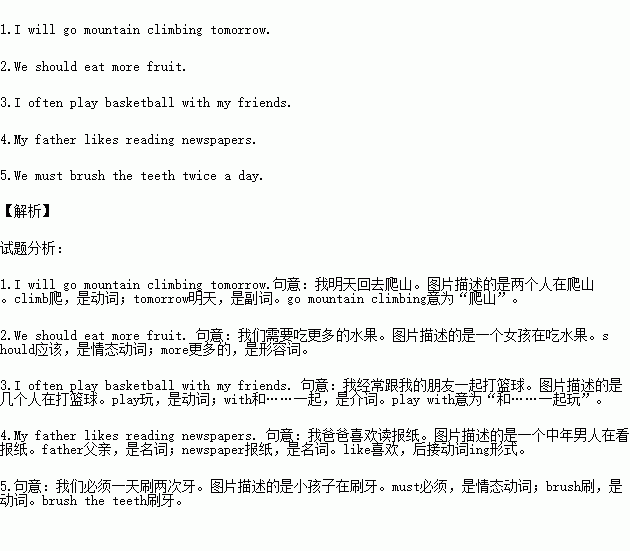 1.I will go mountain climbing tomorrow.

2.We should eat more fruit.

3.I often play basketball with my friends.

4.My father likes reading newspapers.

5.We must brush the teeth twice a day.

【解析】

试题分析：

1.I will go mountain climbing tomorrow.句意：我明天回去爬山。图片描述的是两个人在爬山。climb爬，是动词；tomorrow明天，是副词。go mountain climbing意为“爬山”。

2.We should eat more fruit. 句意：我们需要吃更多的水果。图片描述的是一个女孩在吃水果。should应该，是情态动词；more更多的，是形容词。

3.I often play basketball with my friends. 句意：我经常跟我的朋友一起打篮球。图片描述的是几个人在打篮球。play玩，是动词；with和……一起，是介词。play with意为“和……一起玩”。

4.My father likes reading newspapers. 句意：我爸爸喜欢读报纸。图片描述的是一个中年男人在看报纸。father父亲，是名词；newspaper报纸，是名词。like喜欢，后接动词ing形式。

5.句意：我们必须一天刷两次牙。图片描述的是小孩子在刷牙。must必须，是情态动词；brush刷，是动词。brush the teeth刷牙。